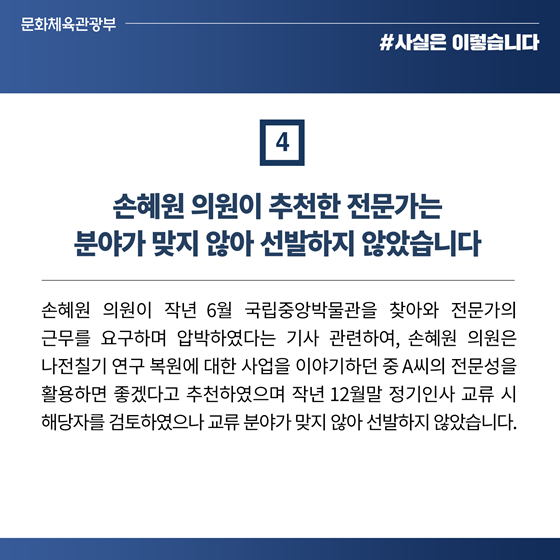 문화체육관광부

#사실은 이렇습니다

4

손혜원 의원이 추천한 전문가는
분야가 맞지 않아 선발하지 않았습니다

손혜원 의원이 작년 6월 국립중앙박물관을 찾아와 전문가의 근무를 요구하며 압박하였다는 기사 관련하여, 손혜원 의원은 나전칠기 연구 복원에 대한 사업을 이야기하던 중 A씨의 전문성을 활용하면 좋겠다고 추천하였으며 작년 12월말 정기인사 교류 시 해당자를 검토하였으나 교류 분야가 맞지 않아 선발하지 않았습니다.